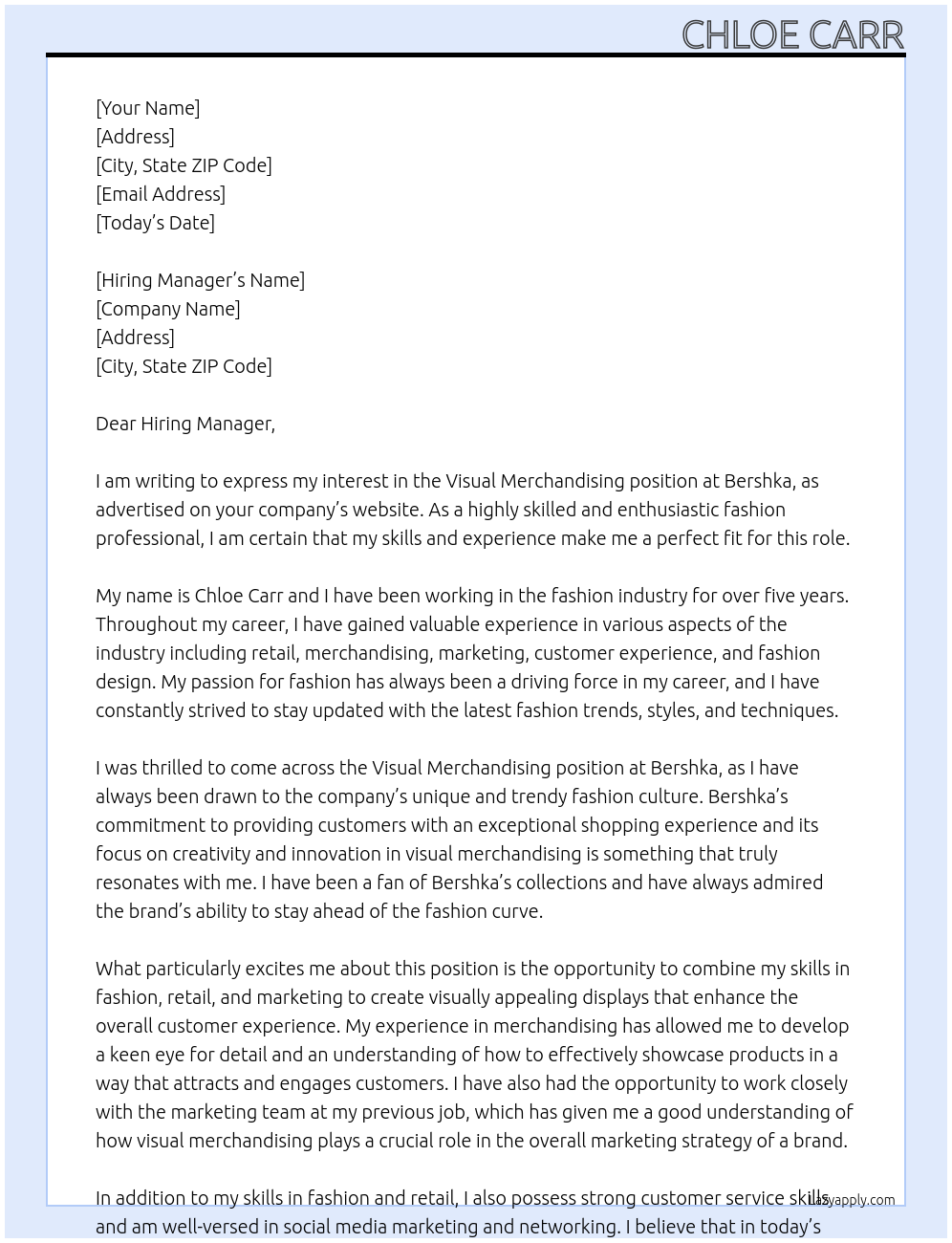 CHLOE CARR

[Your Name]
[Address]
[City, State ZIP Code]
[Email Address]
[Today's Date]

[Hiring Manager's Name]
[Company Name]
[Address]
[City, State ZIP Code]

Dear Hiring Manager,

I am writing to express my interest in the Visual Merchandising position at Bershka, as advertised on your company's website. As a highly skilled and enthusiastic fashion professional, I am certain that my skills and experience make me a perfect fit for this role.

My name is Chloe Carr and I have been working in the fashion industry for over five years. Throughout my career, I have gained valuable experience in various aspects of the industry including retail, merchandising, marketing, customer experience, and fashion design. My passion for fashion has always been a driving force in my career, and I have constantly strived to stay updated with the latest fashion trends, styles, and techniques.

I was thrilled to come across the Visual Merchandising position at Bershka, as I have always been drawn to the company's unique and trendy fashion culture. Bershka's commitment to providing customers with an exceptional shopping experience and its focus on creativity and innovation in visual merchandising is something that truly resonates with me. I have been a fan of Bershka's collections and have always admired the brand's ability to stay ahead of the fashion curve.

What particularly excites me about this position is the opportunity to combine my skills in fashion, retail, and marketing to create visually appealing displays that enhance the overall customer experience. My experience in merchandising has allowed me to develop a keen eye for detail and an understanding of how to effectively showcase products in a way that attracts and engages customers. I have also had the opportunity to work closely with the marketing team at my previous job, which has given me a good understanding of how visual merchandising plays a crucial role in the overall marketing strategy of a brand.

In addition to my skills in fashion and retail, I also possess strong customer service skills and am well-versed in social media marketing and networking. I believe that in today's

lazyapply.com